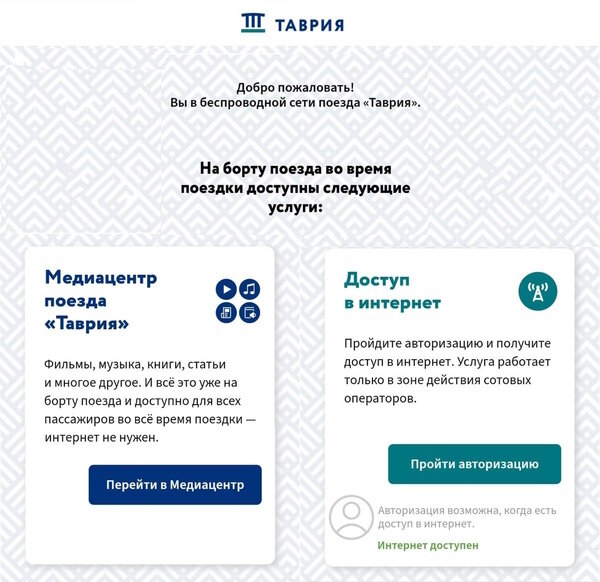 ТАВРИЯ

Добро пожаловать!
Вы в беспроводной сети поезда «Таврия».

На борту поезда во время поездки доступны следующие услуги:

Медиацентр поезда «Таврия»

Фильмы, музыка, книги, статьи и многое другое. И всё это уже на борту поезда и доступно для всех пассажиров во всё время поездки — интернет не нужен.

Перейти в Медиацентр

Доступ в интернет

Пройдите авторизацию и получите доступ в интернет. Услуга работает только в зоне действия сотовых операторов.

Пройти авторизацию

Авторизация возможна, когда есть доступ в интернет.

Интернет доступен